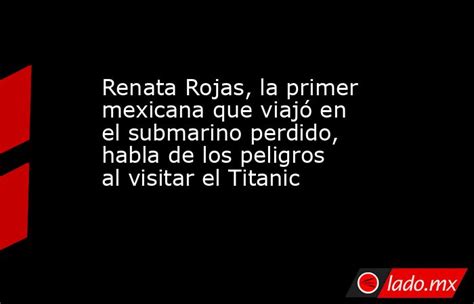 Renata Rojas, la primer mexicana que viajó en el submarino perdido, habla de los peligros al visitar el Titanic

lado.mx